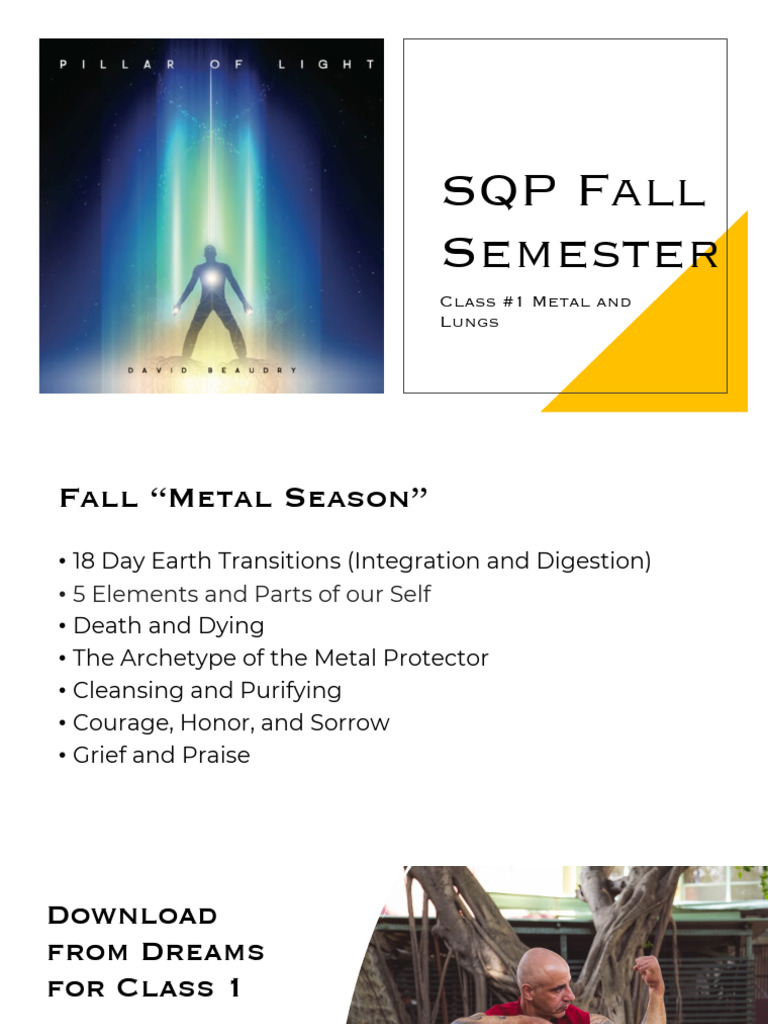 PILLAR OF LIGHT

DAVID BEAUDRY

SQP Fall Semester

Class #1 Metal and Lungs

Fall "Metal Season"

• 18 Day Earth Transitions (Integration and Digestion)
• 5 Elements and Parts of our Self
• Death and Dying
• The Archetype of the Metal Protector
• Cleansing and Purifying
• Courage, Honor, and Sorrow
• Grief and Praise

Download from Dreams for Class 1